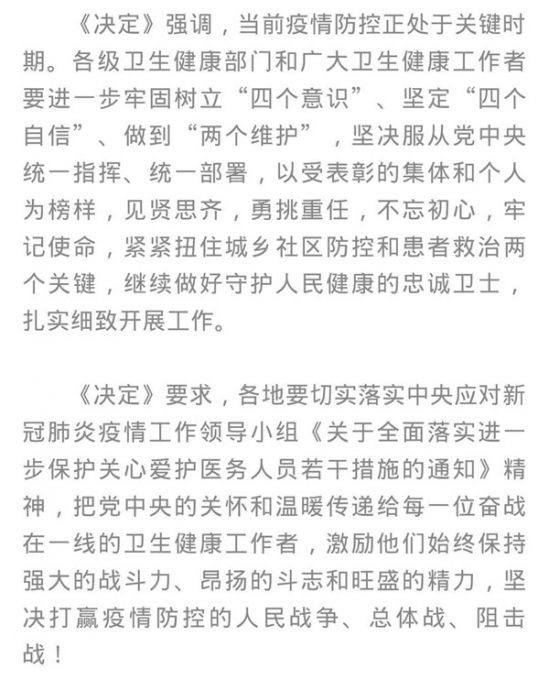 《决定》强调，当前疫情防控正处于关键时期。各级卫生健康部门和广大卫生健康工作者要进一步牢固树立“四个意识”、坚定“四个自信”、做到“两个维护”，坚决服从党中央统一指挥、统一部署，以受表彰的集体和个人为榜样，见贤思齐，勇挑重任，不忘初心，牢记使命，紧紧扭住城乡社区防控和患者救治两个关键，继续做好守护人民健康的忠诚卫士，扎实细致开展工作。

《决定》要求，各地要切实落实中央应对新冠肺炎疫情工作领导小组《关于全面落实进一步保护关心爱护医务人员若干措施的通知》精神，把党中央的关怀和温暖传递给每一位奋战在一线的卫生健康工作者，激励他们始终保持强大的战斗力、昂扬的斗志和旺盛的精力，坚决打赢疫情防控的人民战争、总体战、阻击战！